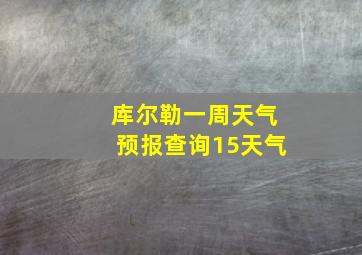 库尔勒一周天气预报查询15天气